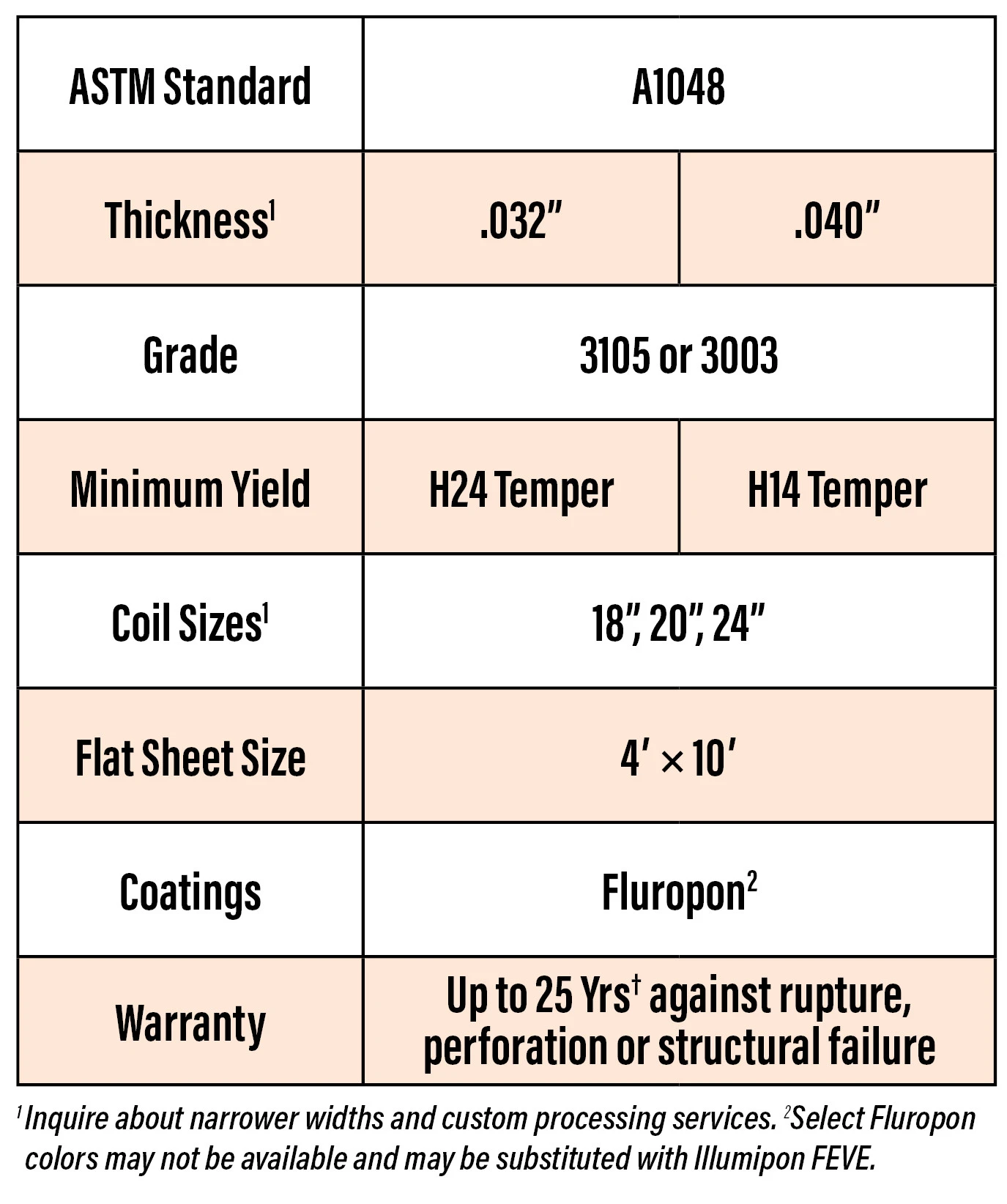 | ASTM Standard | A1048 | |
|---|---|---|
| Thickness$^1$ | .032″ | .040″ |
| Grade | 3105 or 3003 | |
| Minimum Yield | H24 Temper | H14 Temper |
| Coil Sizes$^1$ | 18″, 20″, 24″ | |
| Flat Sheet Size | 4′ × 10′ | |
| Coatings | Fluropon$^2$ | |
| Warranty | Up to 25 Yrs$^†$ against rupture, perforation or structural failure | |

$^1$Inquire about narrower widths and custom processing services. $^2$Select Fluropon colors may not be available and may be substituted with Illumipon FEVE.